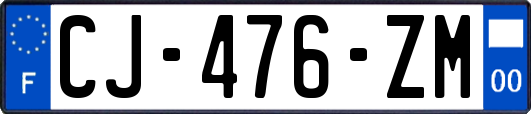 F
CJ-476-ZM
00